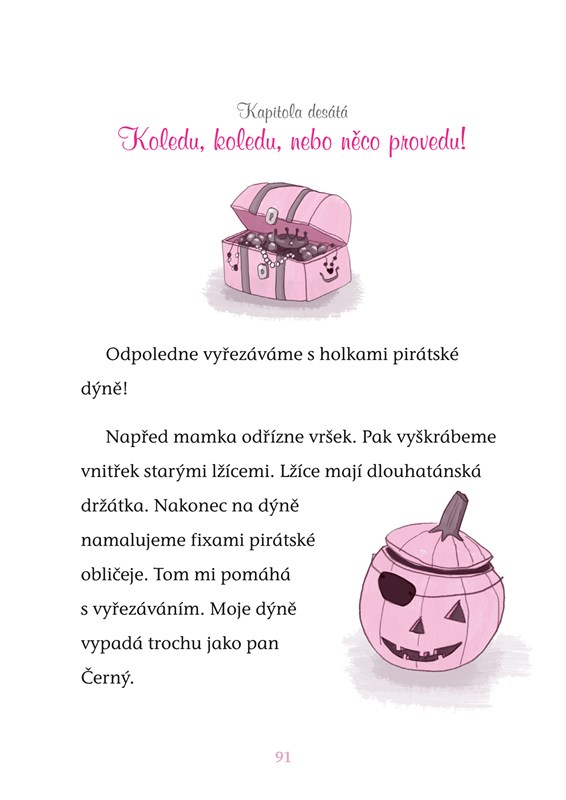 Kapitola desátá

Koledu, koledu, nebo něco provedu!

Odpoledne vyřezáváme s holkami pirátské dýně!

Napřed mamka odřízne vršek. Pak vyškrábeme vnitřek starými lžícemi. Lžíce mají dlouhatánská držátka. Nakonec na dýně namalujeme fixami pirátské obličeje. Tom mi pomáhá s vyřezáváním. Moje dýně vypadá trochu jako pan Černý.

91